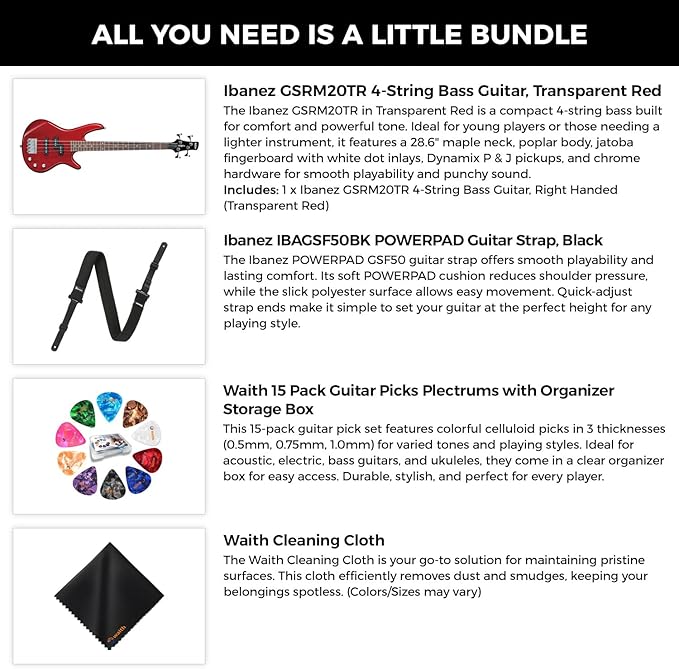 ALL YOU NEED IS A LITTLE BUNDLE

Ibanez GSRM20TR 4-String Bass Guitar, Transparent Red
The Ibanez GSRM20TR in Transparent Red is a compact 4-string bass built for comfort and powerful tone. Ideal for young players or those needing a lighter instrument, it features a 28.6" maple neck, poplar body, jatoba fingerboard with white dot inlays, Dynamix P & J pickups, and chrome hardware for smooth playability and punchy sound.
Includes: 1 x Ibanez GSRM20TR 4-String Bass Guitar, Right Handed (Transparent Red)

Ibanez IBAGSF50BK POWERPAD Guitar Strap, Black
The Ibanez POWERPAD GSF50 guitar strap offers smooth playability and lasting comfort. Its soft POWERPAD cushion reduces shoulder pressure, while the slick polyester surface allows easy movement. Quick-adjust strap ends make it simple to set your guitar at the perfect height for any playing style.

Waith 15 Pack Guitar Picks Plectrums with Organizer Storage Box
This 15-pack guitar pick set features colorful celluloid picks in 3 thicknesses (0.5mm, 0.75mm, 1.0mm) for varied tones and playing styles. Ideal for acoustic, electric, bass guitars, and ukuleles, they come in a clear organizer box for easy access. Durable, stylish, and perfect for every player.

Waith Cleaning Cloth
The Waith Cleaning Cloth is your go-to solution for maintaining pristine surfaces. This cloth efficiently removes dust and smudges, keeping your belongings spotless. (Colors/Sizes may vary)

waith